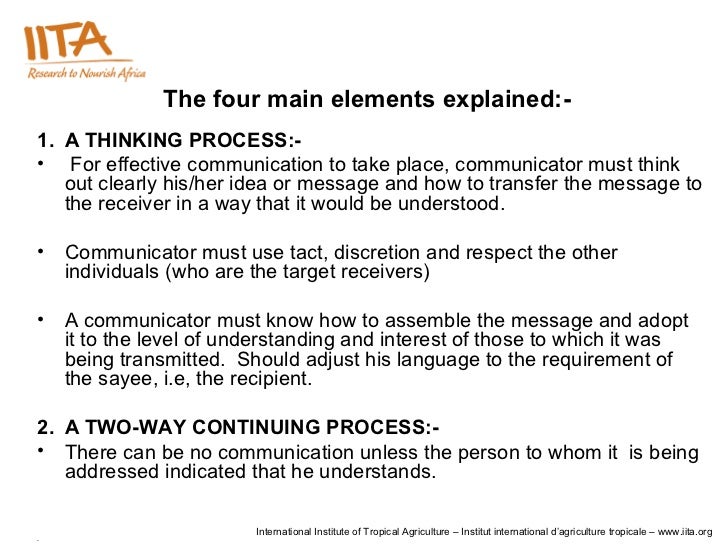 IITA
Research to Nourish Africa

The four main elements explained:-

1. A THINKING PROCESS:-

• For effective communication to take place, communicator must think out clearly his/her idea or message and how to transfer the message to the receiver in a way that it would be understood.

• Communicator must use tact, discretion and respect the other individuals (who are the target receivers)

• A communicator must know how to assemble the message and adopt it to the level of understanding and interest of those to which it was being transmitted. Should adjust his language to the requirement of the sayee, i.e, the recipient.

2. A TWO-WAY CONTINUING PROCESS:-

• There can be no communication unless the person to whom it is being addressed indicated that he understands.

International Institute of Tropical Agriculture – Institut international d'agriculture tropicale – www.iita.org